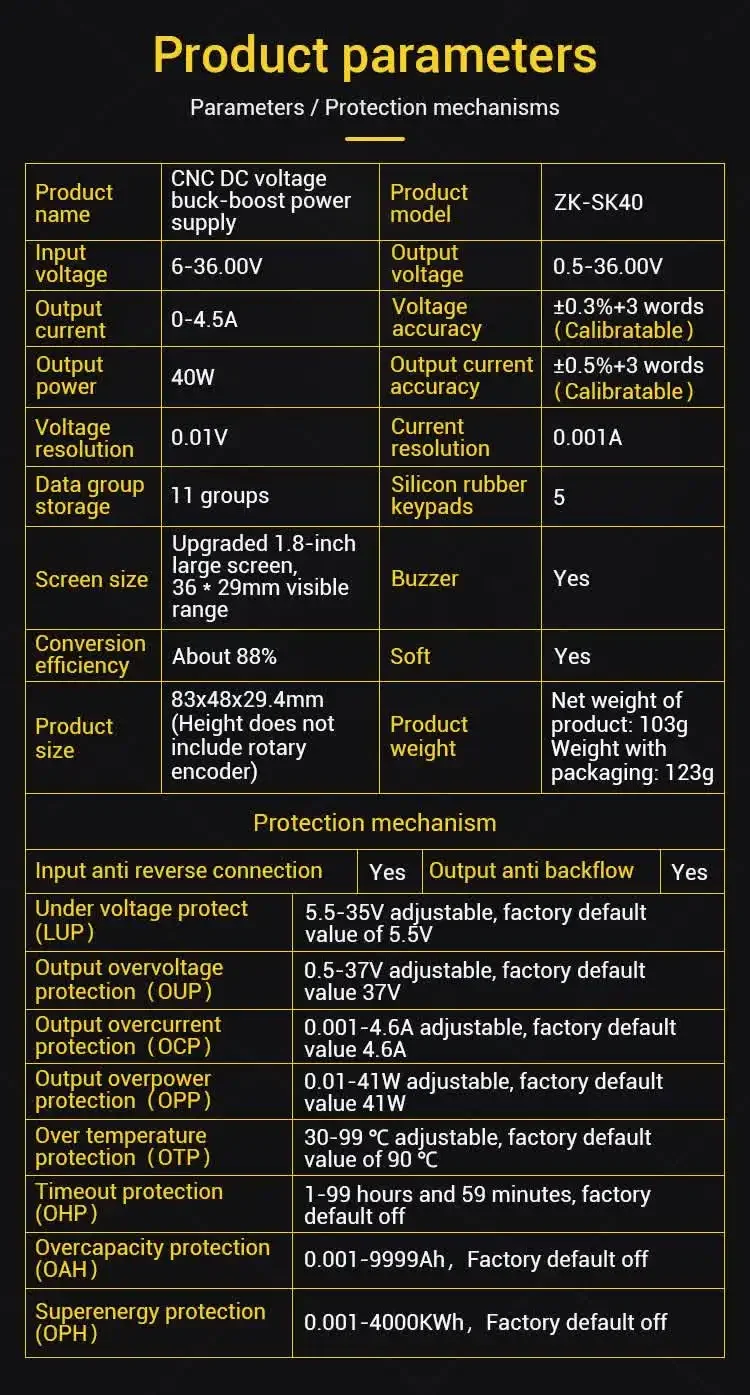 Product parameters

Parameters / Protection mechanisms

| Product name | CNC DC voltage buck-boost power supply | Product model | ZK-SK40 |
|---|---|---|---|
| Input voltage | 6-36.00V | Output voltage | 0.5-36.00V |
| Output current | 0-4.5A | Voltage accuracy | ±0.3%+3 words (Calibratable) |
| Output power | 40W | Output current accuracy | ±0.5%+3 words (Calibratable) |
| Voltage resolution | 0.01V | Current resolution | 0.001A |
| Data group storage | 11 groups | Silicon rubber keypads | 5 |
| Screen size | Upgraded 1.8-inch large screen, 36 * 29mm visible range | Buzzer | Yes |
| Conversion efficiency | About 88% | Soft | Yes |
| Product size | 83x48x29.4mm (Height does not include rotary encoder) | Product weight | Net weight of product: 103g Weight with packaging: 123g |

Protection mechanism

| Input anti reverse connection | Yes | Output anti backflow | Yes |
|---|---|---|---|

| Under voltage protect (LUP) | 5.5-35V adjustable, factory default value of 5.5V |
|---|---|
| Output overvoltage protection (OUP) | 0.5-37V adjustable, factory default value 37V |
| Output overcurrent protection (OCP) | 0.001-4.6A adjustable, factory default value 4.6A |
| Output overpower protection (OPP) | 0.01-41W adjustable, factory default value 41W |
| Over temperature protection (OTP) | 30-99 ℃ adjustable, factory default value of 90 ℃ |
| Timeout protection (OHP) | 1-99 hours and 59 minutes, factory default off |
| Overcapacity protection (OAH) | 0.001-9999Ah, Factory default off |
| Superenergy protection (OPH) | 0.001-4000KWh, Factory default off |